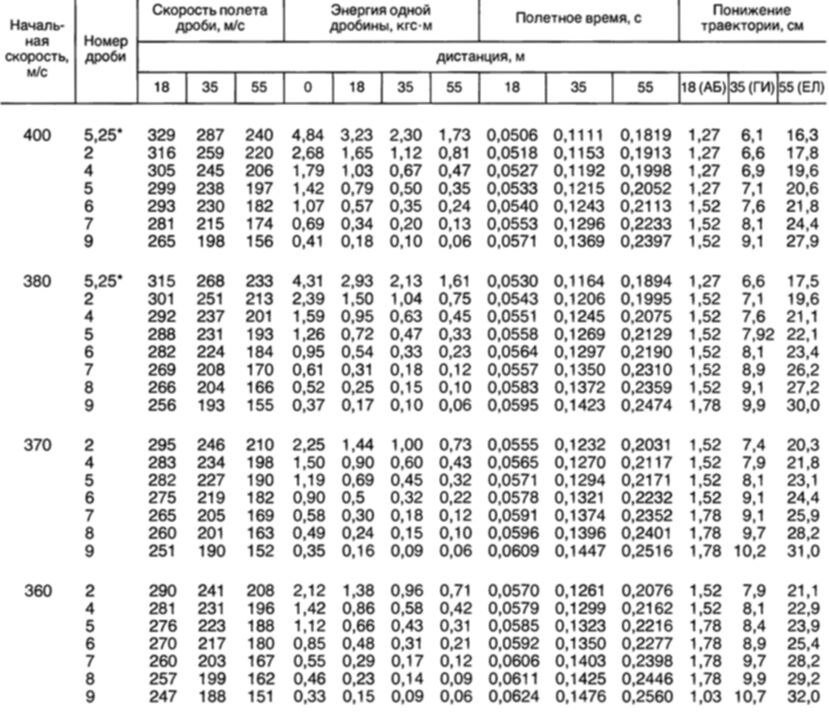 | Начальная скорость, м/с | Номер дроби | Скорость полета дроби, м/с | | | Энергия одной дробины, кгс·м | | | | Полетное время, с | | | Понижение траектории, см | | |
|---|---|---|---|---|---|---|---|---|---|---|---|---|---|---|
| | | дистанция, м | | | | | | | | | | | | |
| | | 18 | 35 | 55 | 0 | 18 | 35 | 55 | 18 | 35 | 55 | 18 (АБ) | 35 (ГИ) | 55 (ЕЛ) |
| 400 | 5,25* | 329 | 287 | 240 | 4,84 | 3,23 | 2,30 | 1,73 | 0,0506 | 0,1111 | 0,1819 | 1,27 | 6,1 | 16,3 |
| | 2 | 316 | 259 | 220 | 2,68 | 1,65 | 1,12 | 0,81 | 0,0518 | 0,1153 | 0,1913 | 1,27 | 6,6 | 17,8 |
| | 4 | 305 | 245 | 206 | 1,79 | 1,03 | 0,67 | 0,47 | 0,0527 | 0,1192 | 0,1998 | 1,27 | 6,9 | 19,6 |
| | 5 | 299 | 238 | 197 | 1,42 | 0,79 | 0,50 | 0,35 | 0,0533 | 0,1215 | 0,2052 | 1,27 | 7,1 | 20,6 |
| | 6 | 293 | 230 | 182 | 1,07 | 0,57 | 0,35 | 0,24 | 0,0540 | 0,1243 | 0,2113 | 1,52 | 7,6 | 21,8 |
| | 7 | 281 | 215 | 174 | 0,69 | 0,34 | 0,20 | 0,13 | 0,0553 | 0,1296 | 0,2233 | 1,52 | 8,1 | 24,4 |
| | 9 | 265 | 198 | 156 | 0,41 | 0,18 | 0,10 | 0,06 | 0,0571 | 0,1369 | 0,2397 | 1,52 | 9,1 | 27,9 |
| 380 | 5,25* | 315 | 268 | 233 | 4,31 | 2,93 | 2,13 | 1,61 | 0,0530 | 0,1164 | 0,1894 | 1,27 | 6,6 | 17,5 |
| | 2 | 301 | 251 | 213 | 2,39 | 1,50 | 1,04 | 0,75 | 0,0543 | 0,1206 | 0,1995 | 1,52 | 7,1 | 19,6 |
| | 4 | 292 | 237 | 201 | 1,59 | 0,95 | 0,63 | 0,45 | 0,0551 | 0,1245 | 0,2075 | 1,52 | 7,6 | 21,1 |
| | 5 | 288 | 231 | 193 | 1,26 | 0,72 | 0,47 | 0,33 | 0,0558 | 0,1269 | 0,2129 | 1,52 | 7,92 | 22,1 |
| | 6 | 282 | 224 | 184 | 0,95 | 0,54 | 0,33 | 0,23 | 0,0564 | 0,1297 | 0,2190 | 1,52 | 8,1 | 23,4 |
| | 7 | 269 | 208 | 170 | 0,61 | 0,31 | 0,18 | 0,12 | 0,0557 | 0,1350 | 0,2310 | 1,52 | 8,9 | 26,2 |
| | 8 | 266 | 204 | 166 | 0,52 | 0,25 | 0,15 | 0,10 | 0,0583 | 0,1372 | 0,2359 | 1,52 | 9,1 | 27,2 |
| | 9 | 256 | 193 | 155 | 0,37 | 0,17 | 0,10 | 0,06 | 0,0595 | 0,1423 | 0,2474 | 1,78 | 9,9 | 30,0 |
| 370 | 2 | 295 | 246 | 210 | 2,25 | 1,44 | 1,00 | 0,73 | 0,0555 | 0,1232 | 0,2031 | 1,52 | 7,4 | 20,3 |
| | 4 | 283 | 234 | 198 | 1,50 | 0,90 | 0,60 | 0,43 | 0,0565 | 0,1270 | 0,2117 | 1,52 | 7,9 | 21,8 |
| | 5 | 282 | 227 | 190 | 1,19 | 0,69 | 0,45 | 0,32 | 0,0571 | 0,1294 | 0,2171 | 1,52 | 8,1 | 23,1 |
| | 6 | 275 | 219 | 182 | 0,90 | 0,5 | 0,32 | 0,22 | 0,0578 | 0,1321 | 0,2232 | 1,52 | 9,1 | 24,4 |
| | 7 | 265 | 205 | 169 | 0,58 | 0,30 | 0,18 | 0,12 | 0,0591 | 0,1374 | 0,2352 | 1,78 | 9,1 | 25,9 |
| | 8 | 260 | 201 | 163 | 0,49 | 0,24 | 0,15 | 0,10 | 0,0596 | 0,1396 | 0,2401 | 1,78 | 9,7 | 28,2 |
| | 9 | 251 | 190 | 152 | 0,35 | 0,16 | 0,09 | 0,06 | 0,0609 | 0,1447 | 0,2516 | 1,78 | 10,2 | 31,0 |
| 360 | 2 | 290 | 241 | 208 | 2,12 | 1,38 | 0,96 | 0,71 | 0,0570 | 0,1261 | 0,2076 | 1,52 | 7,9 | 21,1 |
| | 4 | 281 | 231 | 196 | 1,42 | 0,86 | 0,58 | 0,42 | 0,0579 | 0,1299 | 0,2162 | 1,52 | 8,1 | 22,9 |
| | 5 | 276 | 223 | 188 | 1,12 | 0,66 | 0,43 | 0,31 | 0,0585 | 0,1323 | 0,2216 | 1,78 | 8,4 | 23,9 |
| | 6 | 270 | 217 | 180 | 0,85 | 0,48 | 0,31 | 0,21 | 0,0592 | 0,1350 | 0,2277 | 1,78 | 8,9 | 25,4 |
| | 7 | 260 | 203 | 167 | 0,55 | 0,29 | 0,17 | 0,12 | 0,0606 | 0,1403 | 0,2398 | 1,78 | 9,7 | 28,2 |
| | 8 | 257 | 199 | 162 | 0,46 | 0,23 | 0,14 | 0,09 | 0,0611 | 0,1425 | 0,2446 | 1,78 | 9,9 | 29,2 |
| | 9 | 247 | 188 | 151 | 0,33 | 0,15 | 0,09 | 0,06 | 0,0624 | 0,1476 | 0,2560 | 1,03 | 10,7 | 32,0 |